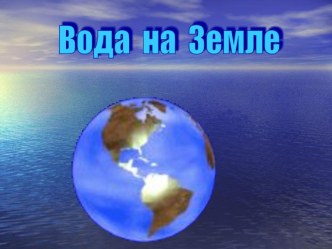 Вода на Земле